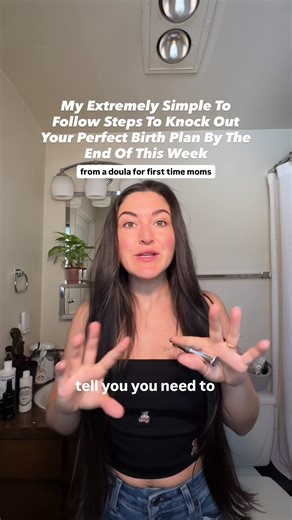 My Extremely Simple To Follow Steps To Knock Out Your Perfect Birth Plan By The End Of This Week

from a doula for first time moms

tell you you need to